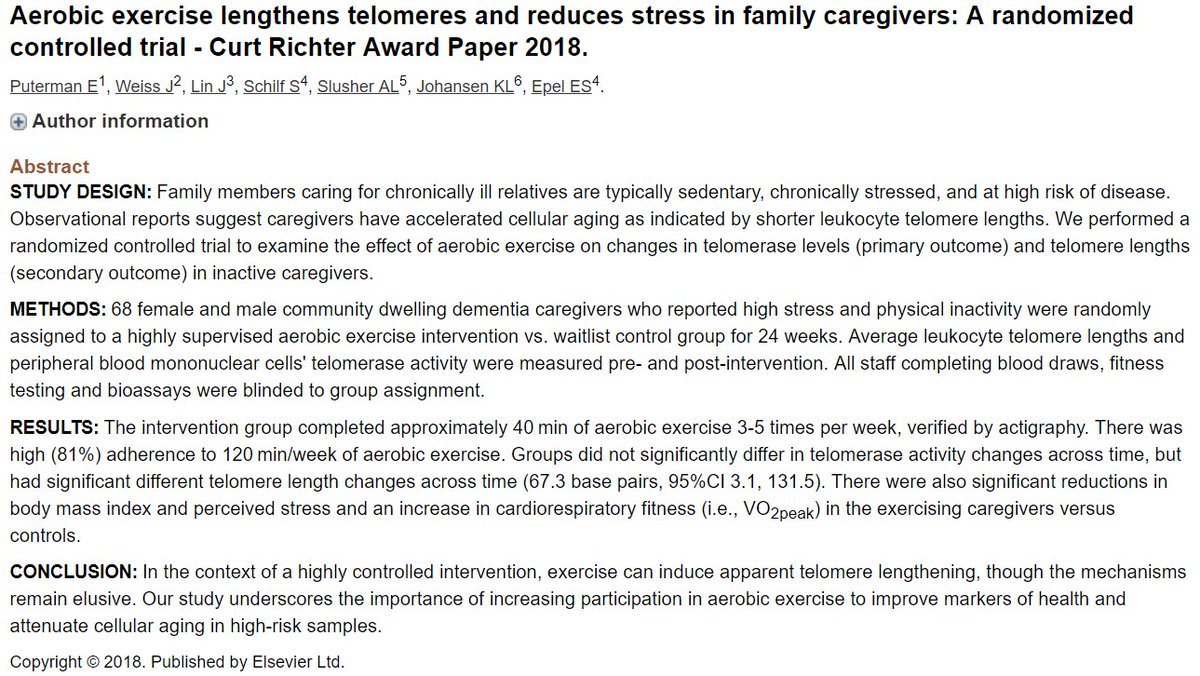 Aerobic exercise lengthens telomeres and reduces stress in family caregivers: A randomized controlled trial - Curt Richter Award Paper 2018.

Puterman E$^1$, Weiss J$^2$, Lin J$^3$, Schilf S$^4$, Slusher AL$^5$, Johansen KL$^6$, Epel ES$^4$.

Author information

Abstract

STUDY DESIGN: Family members caring for chronically ill relatives are typically sedentary, chronically stressed, and at high risk of disease. Observational reports suggest caregivers have accelerated cellular aging as indicated by shorter leukocyte telomere lengths. We performed a randomized controlled trial to examine the effect of aerobic exercise on changes in telomerase levels (primary outcome) and telomere lengths (secondary outcome) in inactive caregivers.

METHODS: 68 female and male community dwelling dementia caregivers who reported high stress and physical inactivity were randomly assigned to a highly supervised aerobic exercise intervention vs. waitlist control group for 24 weeks. Average leukocyte telomere lengths and peripheral blood mononuclear cells' telomerase activity were measured pre- and post-intervention. All staff completing blood draws, fitness testing and bioassays were blinded to group assignment.

RESULTS: The intervention group completed approximately 40 min of aerobic exercise 3-5 times per week, verified by actigraphy. There was high (81%) adherence to 120 min/week of aerobic exercise. Groups did not significantly differ in telomerase activity changes across time, but had significant different telomere length changes across time (67.3 base pairs, 95%CI 3.1, 131.5). There were also significant reductions in body mass index and perceived stress and an increase in cardiorespiratory fitness (i.e., $VO_{2peak}$) in the exercising caregivers versus controls.

CONCLUSION: In the context of a highly controlled intervention, exercise can induce apparent telomere lengthening, though the mechanisms remain elusive. Our study underscores the importance of increasing participation in aerobic exercise to improve markers of health and attenuate cellular aging in high-risk samples.

Copyright © 2018. Published by Elsevier Ltd.